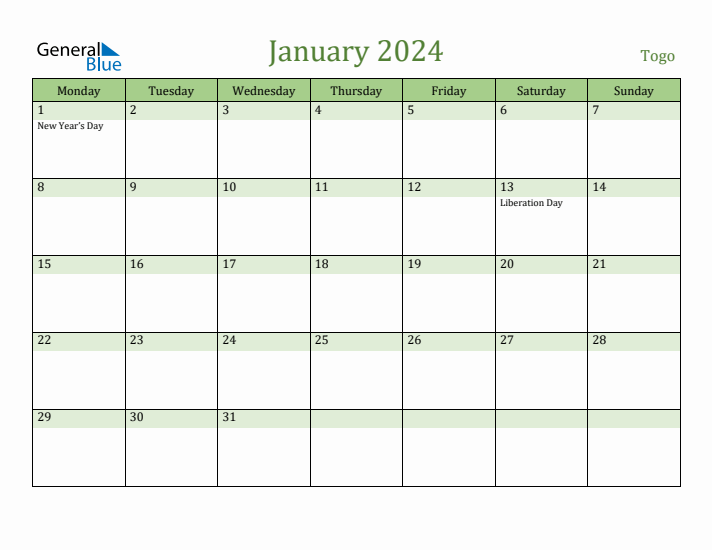 General Blue

January 2024

Togo

| Monday | Tuesday | Wednesday | Thursday | Friday | Saturday | Sunday |
|---|---|---|---|---|---|---|
| 1 New Year's Day | 2 | 3 | 4 | 5 | 6 | 7 |
| 8 | 9 | 10 | 11 | 12 | 13 Liberation Day | 14 |
| 15 | 16 | 17 | 18 | 19 | 20 | 21 |
| 22 | 23 | 24 | 25 | 26 | 27 | 28 |
| 29 | 30 | 31 | | | | |